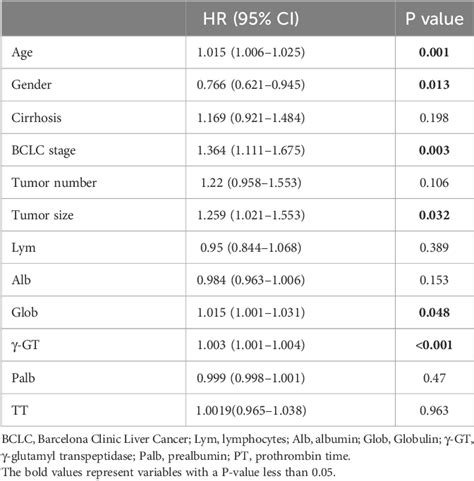 |  | HR (95% CI) | P value |
|---|---|---|
| Age | 1.015 (1.006–1.025) | **0.001** |
| Gender | 0.766 (0.621–0.945) | **0.013** |
| Cirrhosis | 1.169 (0.921–1.484) | 0.198 |
| BCLC stage | 1.364 (1.111–1.675) | **0.003** |
| Tumor number | 1.22 (0.958–1.553) | 0.106 |
| Tumor size | 1.259 (1.021–1.553) | **0.032** |
| Lym | 0.95 (0.844–1.068) | 0.389 |
| Alb | 0.984 (0.963–1.006) | 0.153 |
| Glob | 1.015 (1.001–1.031) | **0.048** |
| γ-GT | 1.003 (1.001–1.004) | **<0.001** |
| Palb | 0.999 (0.998–1.001) | 0.47 |
| TT | 1.0019(0.965–1.038) | 0.963 |

BCLC, Barcelona Clinic Liver Cancer; Lym, lymphocytes; Alb, albumin; Glob, Globulin; γ-GT, γ-glutamyl transpeptidase; Palb, prealbumin; PT, prothrombin time.
The bold values represent variables with a P-value less than 0.05.